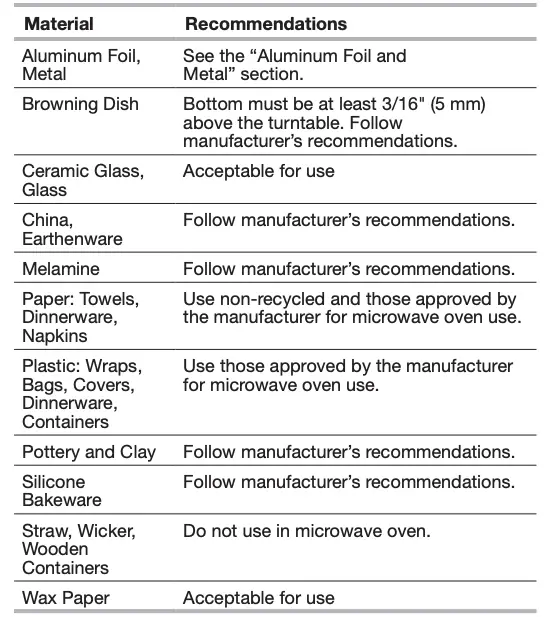 | Material | Recommendations |
|---|---|
| Aluminum Foil, Metal | See the “Aluminum Foil and Metal” section. |
| Browning Dish | Bottom must be at least 3/16" (5 mm) above the turntable. Follow manufacturer’s recommendations. |
| Ceramic Glass, Glass | Acceptable for use |
| China, Earthenware | Follow manufacturer’s recommendations. |
| Melamine | Follow manufacturer’s recommendations. |
| Paper: Towels, Dinnerware, Napkins | Use non-recycled and those approved by the manufacturer for microwave oven use. |
| Plastic: Wraps, Bags, Covers, Dinnerware, Containers | Use those approved by the manufacturer for microwave oven use. |
| Pottery and Clay | Follow manufacturer’s recommendations. |
| Silicone Bakeware | Follow manufacturer’s recommendations. |
| Straw, Wicker, Wooden Containers | Do not use in microwave oven. |
| Wax Paper | Acceptable for use |